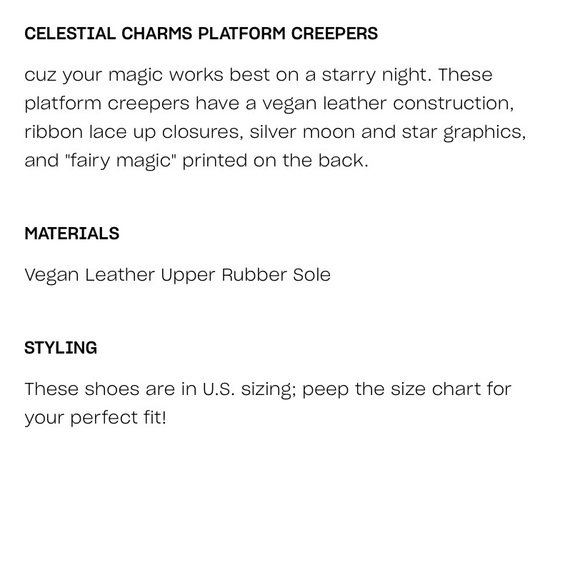 CELESTIAL CHARMS PLATFORM CREEPERS

cuz your magic works best on a starry night. These platform creepers have a vegan leather construction, ribbon lace up closures, silver moon and star graphics, and "fairy magic" printed on the back.

MATERIALS

Vegan Leather Upper Rubber Sole

STYLING

These shoes are in U.S. sizing; peep the size chart for your perfect fit!